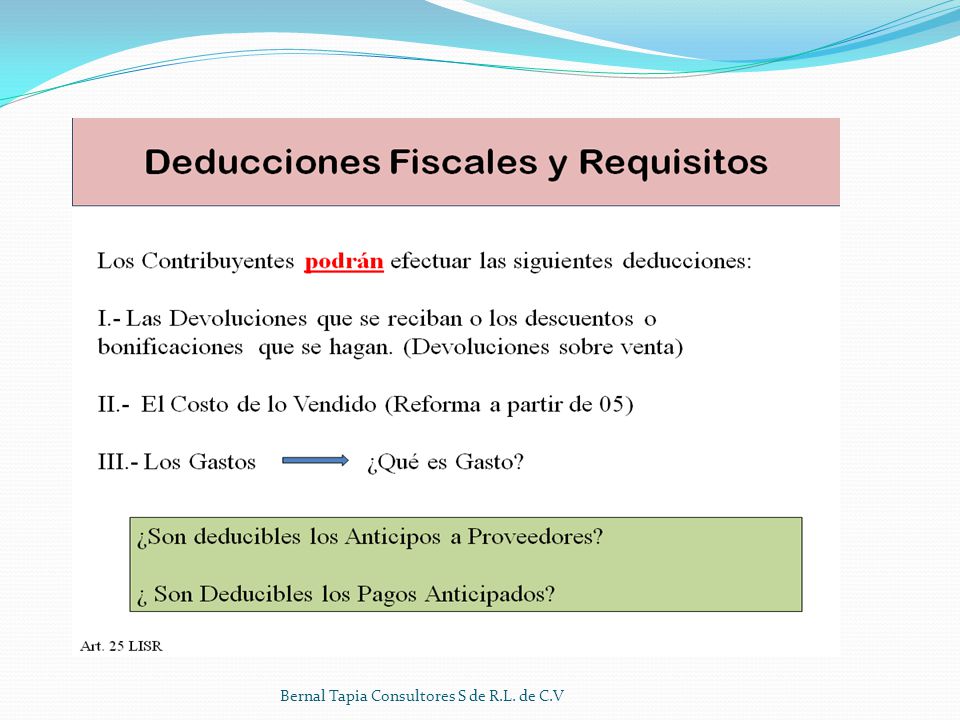 Deducciones Fiscales y Requisitos

Los Contribuyentes podrán efectuar las siguientes deducciones:

I.- Las Devoluciones que se reciban o los descuentos o bonificaciones que se hagan. (Devoluciones sobre venta)

II.- El Costo de lo Vendido (Reforma a partir de 05)

III.- Los Gastos ¿Qué es Gasto?

¿Son deducibles los Anticipos a Proveedores?

¿ Son Deducibles los Pagos Anticipados?

Art. 25 LISR

Bernal Tapia Consultores S de R.L. de C.V